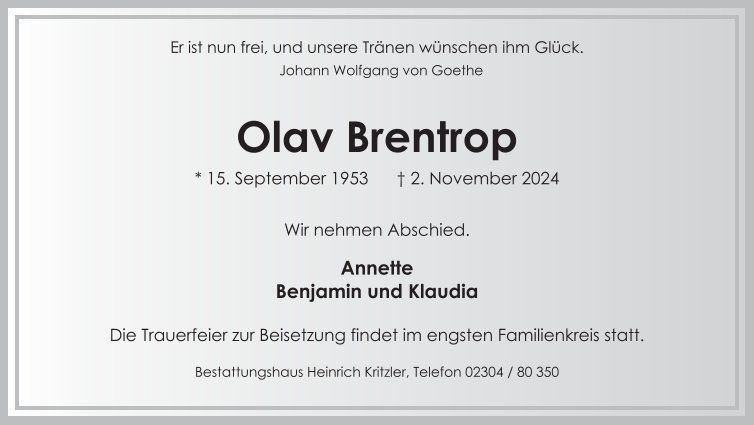 Er ist nun frei, und unsere Tränen wünschen ihm Glück.
Johann Wolfgang von Goethe

Olav Brentrop

* 15. September 1953 † 2. November 2024

Wir nehmen Abschied.

Annette
Benjamin und Klaudia

Die Trauerfeier zur Beisetzung findet im engsten Familienkreis statt.

Bestattungshaus Heinrich Kritzler, Telefon 02304 / 80 350